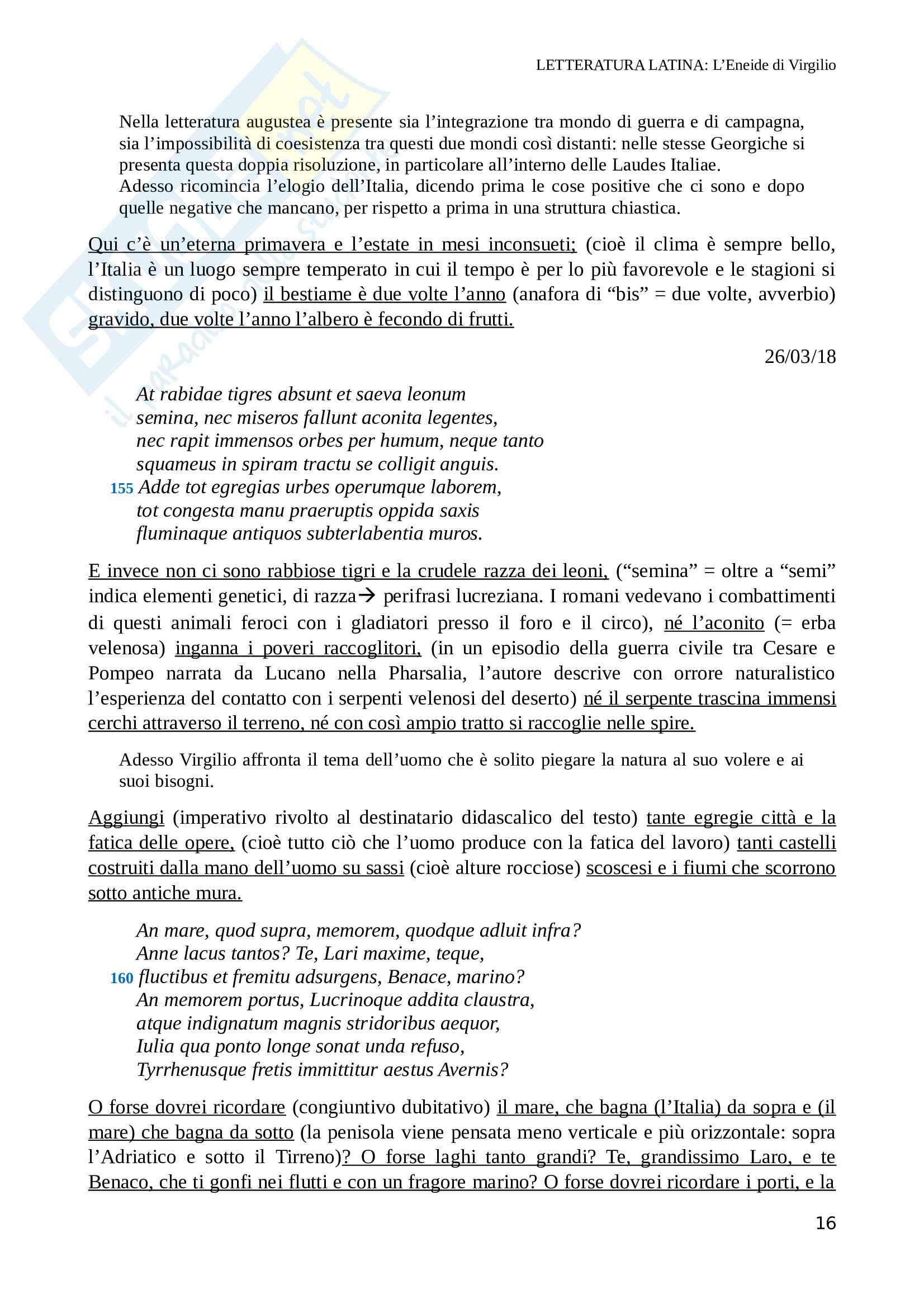 LETTERATURA LATINA: L'Eneide di Virgilio

Nella letteratura augustea è presente sia l'integrazione tra mondo di guerra e di campagna, sia l'impossibilità di coesistenza tra questi due mondi così distanti: nelle stesse Georgiche si presenta questa doppia risoluzione, in particolare all'interno delle Laudes Italiae.
Adesso ricomincia l'elogio dell'Italia, dicendo prima le cose positive che ci sono e dopo quelle negative che mancano, per rispetto a prima in una struttura chiastica.

Qui c'è un'eterna primavera e l'estate in mesi inconsueti; (cioè il clima è sempre bello, l'Italia è un luogo sempre temperato in cui il tempo è per lo più favorevole e le stagioni si distinguono di poco) il bestiame è due volte l'anno (anafora di "bis" = due volte, avverbio) gravido, due volte l'anno l'albero è fecondo di frutti.

26/03/18

At rabidae tigres absunt et saeva leonum
semina, nec miseros fallunt aconita legentes,
nec rapit immensos orbes per humum, neque tanto
squameus in spiram tractu se colligit anguis.
155 Adde tot egregias urbes operumque laborem,
tot congesta manu praeruptis oppida saxis
fluminaque antiquos subterlabentia muros.

E invece non ci sono rabbiose tigri e la crudele razza dei leoni, ("semina" = oltre a "semi" indica elementi genetici, di razza→ perifrasi lucreziana. I romani vedevano i combattimenti di questi animali feroci con i gladiatori presso il foro e il circo), né l'aconito (= erba velenosa) inganna i poveri raccoglitori, (in un episodio della guerra civile tra Cesare e Pompeo narrata da Lucano nella Pharsalia, l'autore descrive con orrore naturalistico l'esperienza del contatto con i serpenti velenosi del deserto) né il serpente trascina immensi cerchi attraverso il terreno, né con così ampio tratto si raccoglie nelle spire.

Adesso Virgilio affronta il tema dell'uomo che è solito piegare la natura al suo volere e ai suoi bisogni.

Aggiungi (imperativo rivolto al destinatario didascalico del testo) tante egregie città e la fatica delle opere, (cioè tutto ciò che l'uomo produce con la fatica del lavoro) tanti castelli costruiti dalla mano dell'uomo su sassi (cioè alture rocciose) scoscesi e i fiumi che scorrono sotto antiche mura.

An mare, quod supra, memorem, quodque adluit infra?
Anne lacus tantos? Te, Lari maxime, teque,
160 fluctibus et fremitu adsurgens, Benace, marino?
An memorem portus, Lucrinoque addita claustra,
atque indignatum magnis stridoribus aequor,
Iulia qua ponto longe sonat unda refuso,
Tyrrhenusque fretis immittitur aestus Avernis?

O forse dovrei ricordare (congiuntivo dubitativo) il mare, che bagna (l'Italia) da sopra e (il mare) che bagna da sotto (la penisola viene pensata meno verticale e più orizzontale: sopra l'Adriatico e sotto il Tirreno)? O forse laghi tanto grandi? Te, grandissimo Laro, e te Benaco, che ti gonfi nei flutti e con un fragore marino? O forse dovrei ricordare i porti, e la

16